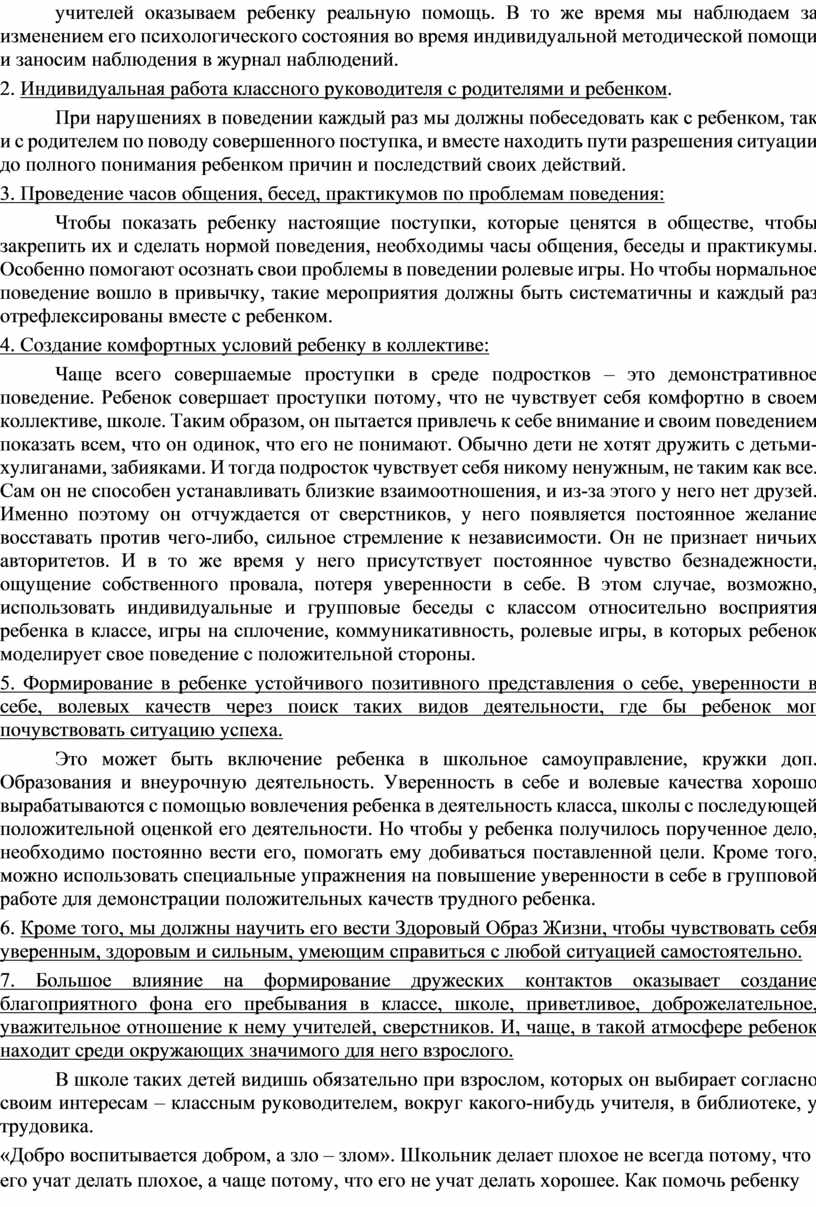 учителей оказываем ребенку реальную помощь. В то же время мы наблюдаем за изменением его психологического состояния во время индивидуальной методической помощи и заносим наблюдения в журнал наблюдений.

2. Индивидуальная работа классного руководителя с родителями и ребенком.

При нарушениях в поведении каждый раз мы должны побеседовать как с ребенком, так и с родителем по поводу совершенного поступка, и вместе находить пути разрешения ситуации до полного понимания ребенком причин и последствий своих действий.

3. Проведение часов общения, бесед, практикумов по проблемам поведения:

Чтобы показать ребенку настоящие поступки, которые ценятся в обществе, чтобы закрепить их и сделать нормой поведения, необходимы часы общения, беседы и практикумы. Особенно помогают осознать свои проблемы в поведении ролевые игры. Но чтобы нормальное поведение вошло в привычку, такие мероприятия должны быть систематичны и каждый раз отрефлексированы вместе с ребенком.

4. Создание комфортных условий ребенку в коллективе:

Чаще всего совершаемые проступки в среде подростков – это демонстративное поведение. Ребенок совершает проступки потому, что не чувствует себя комфортно в своем коллективе, школе. Таким образом, он пытается привлечь к себе внимание и своим поведением показать всем, что он одинок, что его не понимают. Обычно дети не хотят дружить с детьми-хулиганами, забияками. И тогда подросток чувствует себя никому ненужным, не таким как все. Сам он не способен устанавливать близкие взаимоотношения, и из-за этого у него нет друзей. Именно поэтому он отчуждается от сверстников, у него появляется постоянное желание восставать против чего-либо, сильное стремление к независимости. Он не признает ничьих авторитетов. И в то же время у него присутствует постоянное чувство безнадежности, ощущение собственного провала, потеря уверенности в себе. В этом случае, возможно, использовать индивидуальные и групповые беседы с классом относительно восприятия ребенка в классе, игры на сплочение, коммуникативность, ролевые игры, в которых ребенок моделирует свое поведение с положительной стороны.

5. Формирование в ребенке устойчивого позитивного представления о себе, уверенности в себе, волевых качеств через поиск таких видов деятельности, где бы ребенок мог почувствовать ситуацию успеха.

Это может быть включение ребенка в школьное самоуправление, кружки доп. Образования и внеурочную деятельность. Уверенность в себе и волевые качества хорошо вырабатываются с помощью вовлечения ребенка в деятельность класса, школы с последующей положительной оценкой его деятельности. Но чтобы у ребенка получилось порученное дело, необходимо постоянно вести его, помогать ему добиваться поставленной цели. Кроме того, можно использовать специальные упражнения на повышение уверенности в себе в групповой работе для демонстрации положительных качеств трудного ребенка.

6. Кроме того, мы должны научить его вести Здоровый Образ Жизни, чтобы чувствовать себя уверенным, здоровым и сильным, умеющим справиться с любой ситуацией самостоятельно.

7. Большое влияние на формирование дружеских контактов оказывает создание благоприятного фона его пребывания в классе, школе, приветливое, доброжелательное, уважительное отношение к нему учителей, сверстников. И, чаще, в такой атмосфере ребенок находит среди окружающих значимого для него взрослого.

В школе таких детей видишь обязательно при взрослом, которых он выбирает согласно своим интересам – классным руководителем, вокруг какого-нибудь учителя, в библиотеке, у трудовика.

«Добро воспитывается добром, а зло – злом». Школьник делает плохое не всегда потому, что его учат делать плохое, а чаще потому, что его не учат делать хорошее. Как помочь ребенку